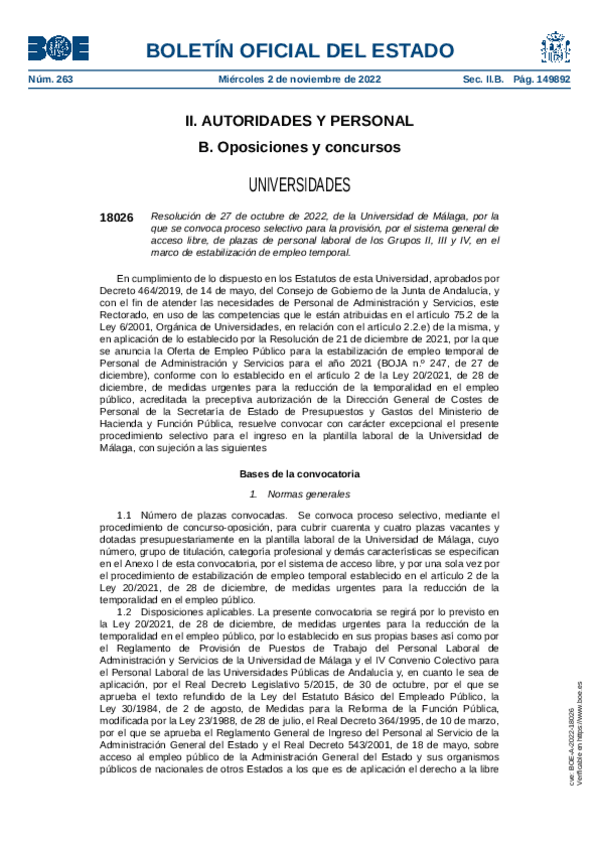 BOE

BOLETÍN OFICIAL DEL ESTADO

Núm. 263 Miércoles 2 de noviembre de 2022 Sec. II.B. Pág. 149892

II. AUTORIDADES Y PERSONAL

B. Oposiciones y concursos

UNIVERSIDADES

18026 Resolución de 27 de octubre de 2022, de la Universidad de Málaga, por la que se convoca proceso selectivo para la provisión, por el sistema general de acceso libre, de plazas de personal laboral de los Grupos II, III y IV, en el marco de estabilización de empleo temporal.

En cumplimiento de lo dispuesto en los Estatutos de esta Universidad, aprobados por Decreto 464/2019, de 14 de mayo, del Consejo de Gobierno de la Junta de Andalucía, y con el fin de atender las necesidades de Personal de Administración y Servicios, este Rectorado, en uso de las competencias que le están atribuidas en el artículo 75.2 de la Ley 6/2001, Orgánica de Universidades, en relación con el artículo 2.2.e) de la misma, y en aplicación de lo establecido por la Resolución de 21 de diciembre de 2021, por la que se anuncia la Oferta de Empleo Público para la estabilización de empleo temporal de Personal de Administración y Servicios para el año 2021 (BOJA n.º 247, de 27 de diciembre), conforme con lo establecido en el artículo 2 de la Ley 20/2021, de 28 de diciembre, de medidas urgentes para la reducción de la temporalidad en el empleo público, acreditada la preceptiva autorización de la Dirección General de Costes de Personal de la Secretaría de Estado de Presupuestos y Gastos del Ministerio de Hacienda y Función Pública, resuelve convocar con carácter excepcional el presente procedimiento selectivo para el ingreso en la plantilla laboral de la Universidad de Málaga, con sujeción a las siguientes

Bases de la convocatoria

1. Normas generales

1.1 Número de plazas convocadas. Se convoca proceso selectivo, mediante el procedimiento de concurso-oposición, para cubrir cuarenta y cuatro plazas vacantes y dotadas presupuestariamente en la plantilla laboral de la Universidad de Málaga, cuyo número, grupo de titulación, categoría profesional y demás características se especifican en el Anexo I de esta convocatoria, por el sistema de acceso libre, y por una sola vez por el procedimiento de estabilización de empleo temporal establecido en el artículo 2 de la Ley 20/2021, de 28 de diciembre, de medidas urgentes para la reducción de la temporalidad en el empleo público.

1.2 Disposiciones aplicables. La presente convocatoria se regirá por lo previsto en la Ley 20/2021, de 28 de diciembre, de medidas urgentes para la reducción de la temporalidad en el empleo público, por lo establecido en sus propias bases así como por el Reglamento de Provisión de Puestos de Trabajo del Personal Laboral de Administración y Servicios de la Universidad de Málaga y el IV Convenio Colectivo para el Personal Laboral de las Universidades Públicas de Andalucía y, en cuanto le sea de aplicación, por el Real Decreto Legislativo 5/2015, de 30 de octubre, por el que se aprueba el texto refundido de la Ley del Estatuto Básico del Empleado Público, la Ley 30/1984, de 2 de agosto, de Medidas para la Reforma de la Función Pública, modificada por la Ley 23/1988, de 28 de julio, el Real Decreto 364/1995, de 10 de marzo, por el que se aprueba el Reglamento General de Ingreso del Personal al Servicio de la Administración General del Estado y el Real Decreto 543/2001, de 18 de mayo, sobre acceso al empleo público de la Administración General del Estado y sus organismos públicos de nacionales de otros Estados a los que es de aplicación el derecho a la libre

cve: BOE-A-2022-18026
Verificable en https://www.boe.es